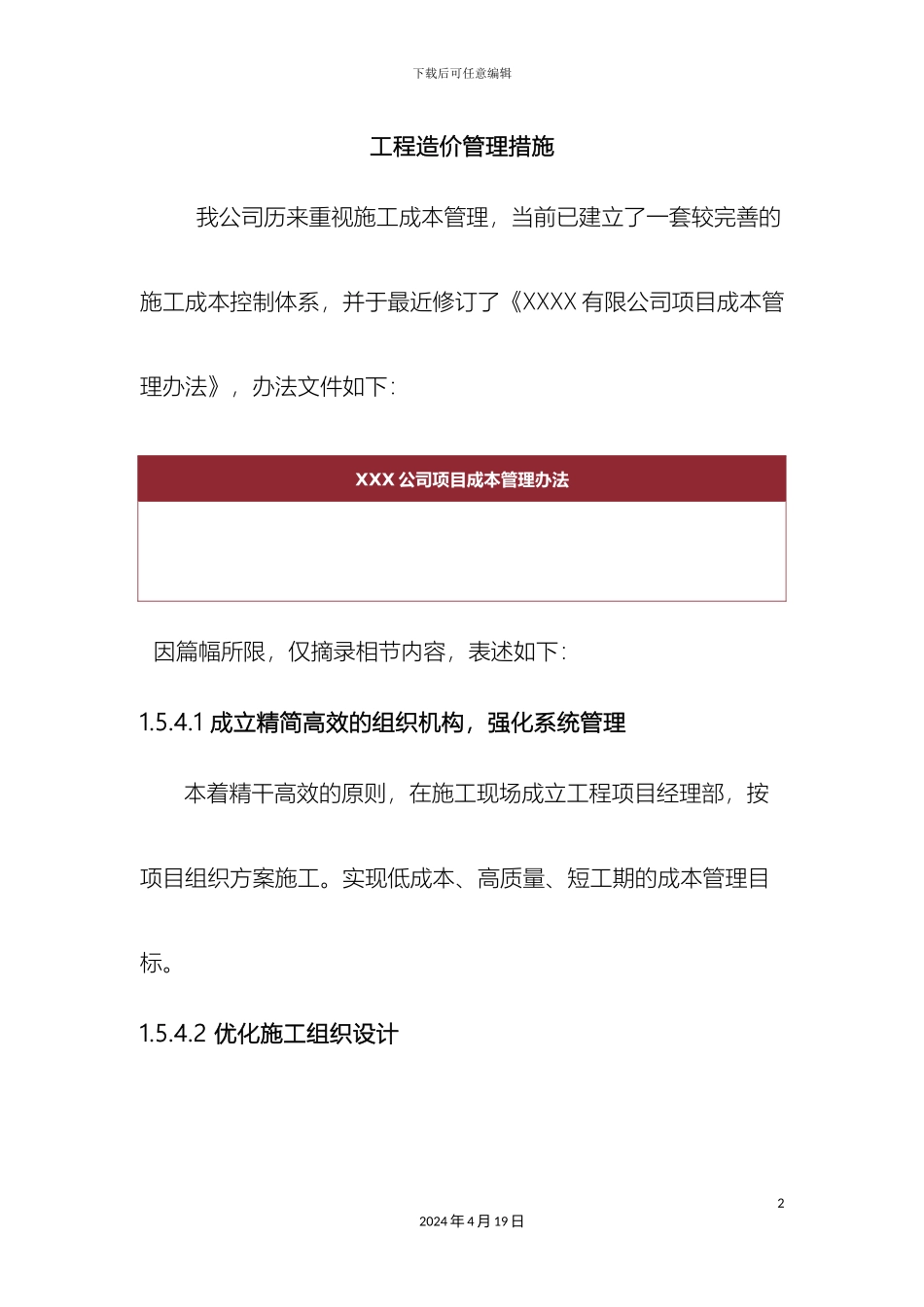 下载后可任意编辑

工程造价管理措施

我公司历来重视施工成本管理，当前已建立了一套较完善的施工成本控制体系，并于最近修订了《XXXX 有限公司项目成本管理办法》，办法文件如下：

XXX 公司项目成本管理办法

因篇幅所限，仅摘录相节内容，表述如下：

1.5.4.1 成立精简高效的组织机构，强化系统管理

本着精干高效的原则，在施工现场成立工程项目经理部，按项目组织方案施工。实现低成本、高质量、短工期的成本管理目标。

1.5.4.2 优化施工组织设计

2

2024 年 4 月 19 日